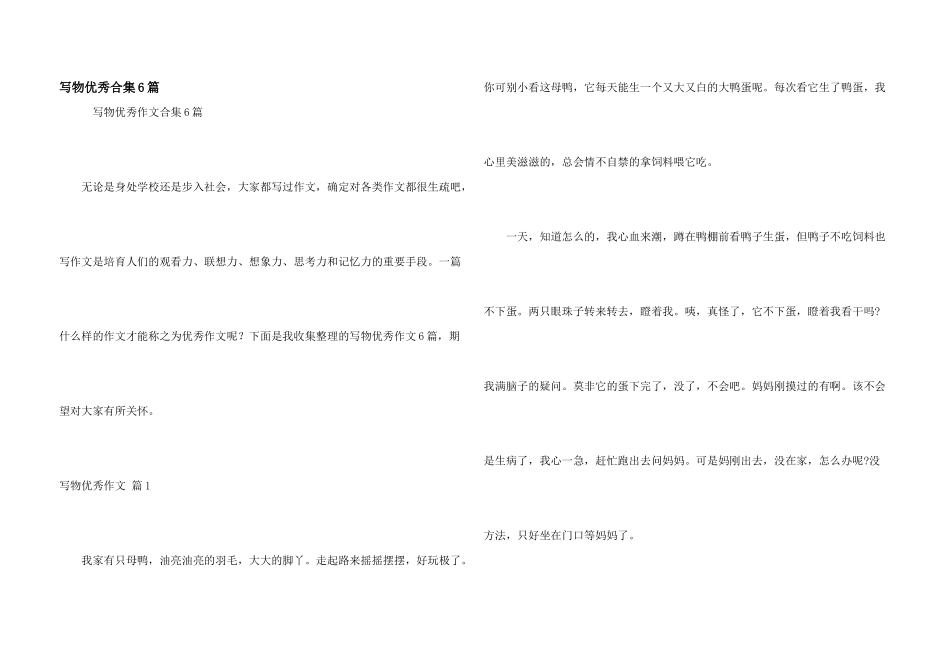 写物优秀合集6篇

写物优秀作文合集6篇

无论是身处学校还是步入社会，大家都写过作文，确定对各类作文都很生疏吧，写作文是培育人们的观看力、联想力、想象力、思考力和记忆力的重要手段。一篇什么样的作文才能称之为优秀作文呢？下面是我收集整理的写物优秀作文6篇，期望对大家有所关怀。

写物优秀作文 篇1

我家有只母鸭，油亮油亮的羽毛，大大的脚丫。走起路来摇摇摆摆，好玩极了。你可别小看这母鸭，它每天能生一个又大又白的大鸭蛋呢。每次看它生了鸭蛋，我心里美滋滋的，总会情不自禁的拿饲料喂它吃。

一天，知道怎么的，我心血来潮，蹲在鸭棚前看鸭子生蛋，但鸭子不吃饲料也不下蛋。两只眼珠子转来转去，瞪着我。咦，真怪了，它不下蛋，瞪着我看干吗?我满脑子的疑问。莫非它的蛋下完了，没了，不会吧。妈妈刚摸过的有啊。该不会是生病了，我心一急，赶忙跑出去问妈妈。可是妈刚出去，没在家，怎么办呢?没方法，只好坐在门口等妈妈了。